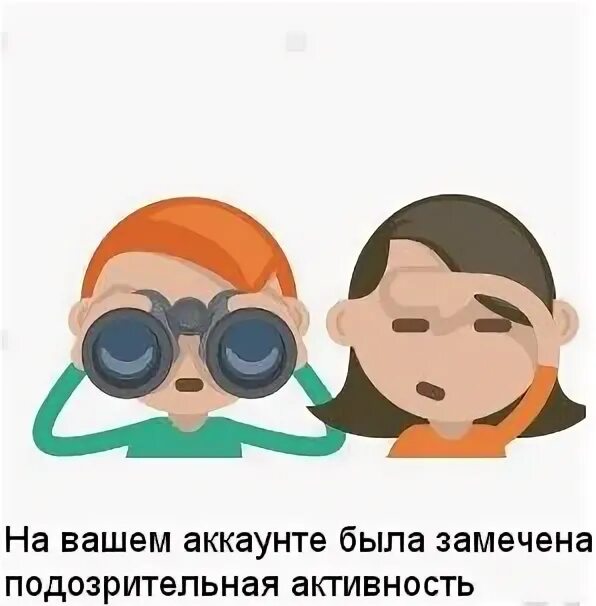 На вашем аккаунте была замечена подозрительная активность